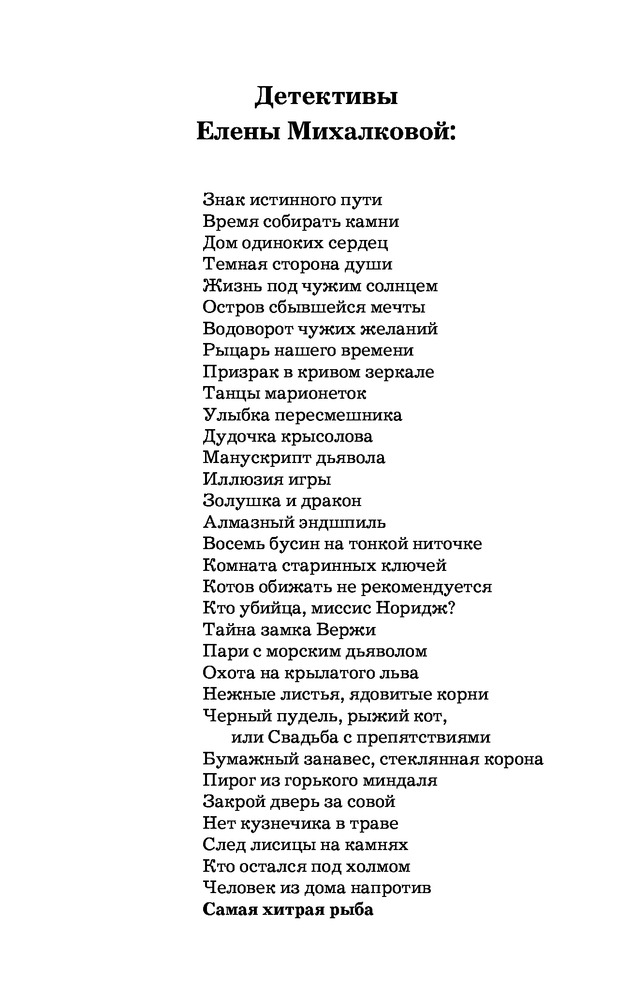 Детективы
Елены Михалковой:

Знак истинного пути
Время собирать камни
Дом одиноких сердец
Темная сторона души
Жизнь под чужим солнцем
Остров сбывшейся мечты
Водоворот чужих желаний
Рыцарь нашего времени
Призрак в кривом зеркале
Танцы марионеток
Улыбка пересмешника
Дудочка крысолова
Манускрипт дьявола
Иллюзия игры
Золушка и дракон
Алмазный эндшпиль
Восемь бусин на тонкой ниточке
Комната старинных ключей
Котов обижать не рекомендуется
Кто убийца, миссис Норидж?
Тайна замка Вержи
Пари с морским дьяволом
Охота на крылатого льва
Нежные листья, ядовитые корни
Черный пудель, рыжий кот, или Свадьба с препятствиями
Бумажный занавес, стеклянная корона
Пирог из горького миндаля
Закрой дверь за совой
Нет кузнечика в траве
След лисицы на камнях
Кто остался под холмом
Человек из дома напротив
Самая хитрая рыба